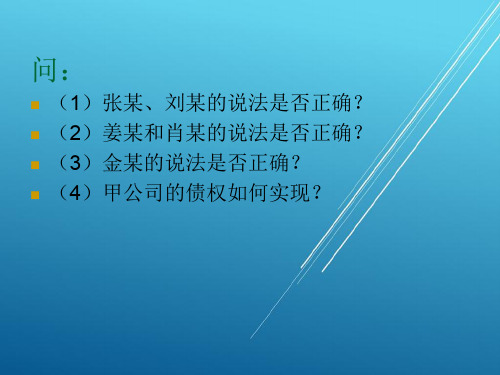 问：

（1）张某、刘某的说法是否正确？

（2）姜某和肖某的说法是否正确？

（3）金某的说法是否正确？

（4）甲公司的债权如何实现？